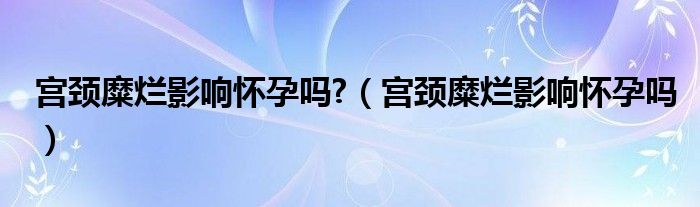 宫颈糜烂影响怀孕吗?（宫颈糜烂影响怀孕吗）